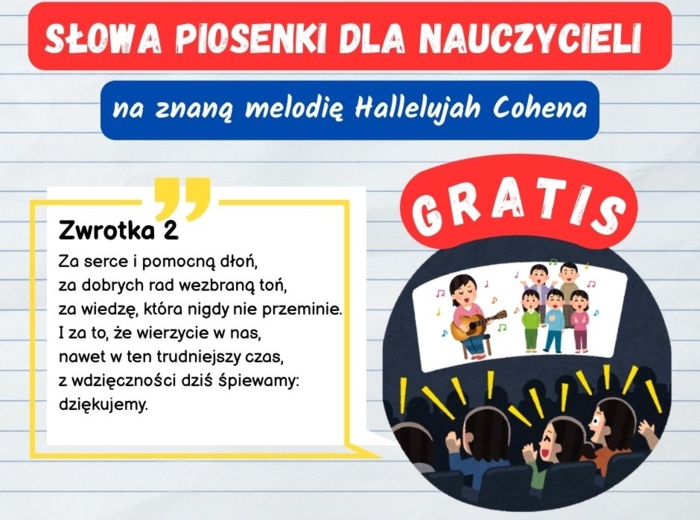 SŁOWA PIOSENKI DLA NAUCZYCIELI

na znaną melodię Hallelujah Cohena

GRATIS

Zwrotka 2

Za serce i pomocną dłoń,
za dobrych rad wezbraną toń,
za wiedzę, która nigdy nie przeminie.
I za to, że wierzycie w nas,
nawet w ten trudniejszy czas,
z wdzięczności dziś śpiewamy:
dziękujemy.